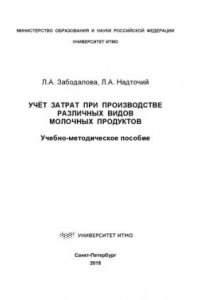 МИНИСТЕРСТВО ОБРАЗОВАНИЯ И НАУКИ РОССИЙСКОЙ ФЕДЕРАЦИИ

УНИВЕРСИТЕТ ИТМО

Л.А. Забодалова, Л.А. Надточий

УЧЁТ ЗАТРАТ ПРИ ПРОИЗВОДСТВЕ РАЗЛИЧНЫХ ВИДОВ МОЛОЧНЫХ ПРОДУКТОВ

Учебно-методическое пособие

УНИВЕРСИТЕТ ИТМО

Санкт-Петербург
2015